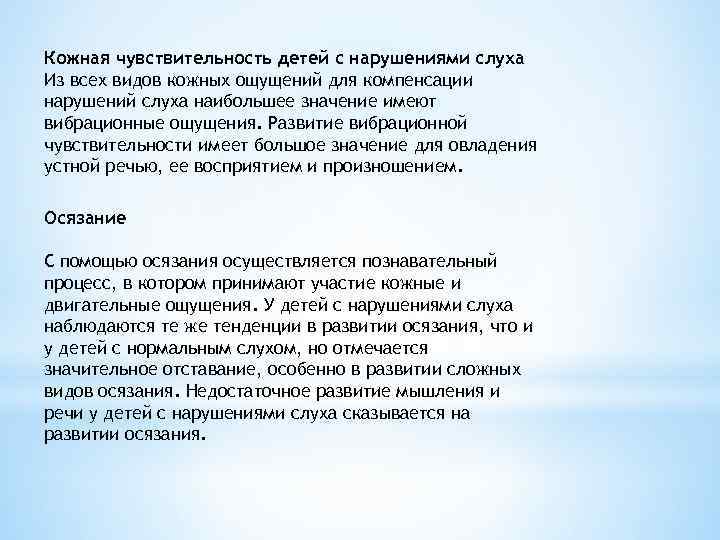 Кожная чувствительность детей с нарушениями слуха
Из всех видов кожных ощущений для компенсации нарушений слуха наибольшее значение имеют вибрационные ощущения. Развитие вибрационной чувствительности имеет большое значение для овладения устной речью, ее восприятием и произношением.

Осязание

С помощью осязания осуществляется познавательный процесс, в котором принимают участие кожные и двигательные ощущения. У детей с нарушениями слуха наблюдаются те же тенденции в развитии осязания, что и у детей с нормальным слухом, но отмечается значительное отставание, особенно в развитии сложных видов осязания. Недостаточное развитие мышления и речи у детей с нарушениями слуха сказывается на развитии осязания.